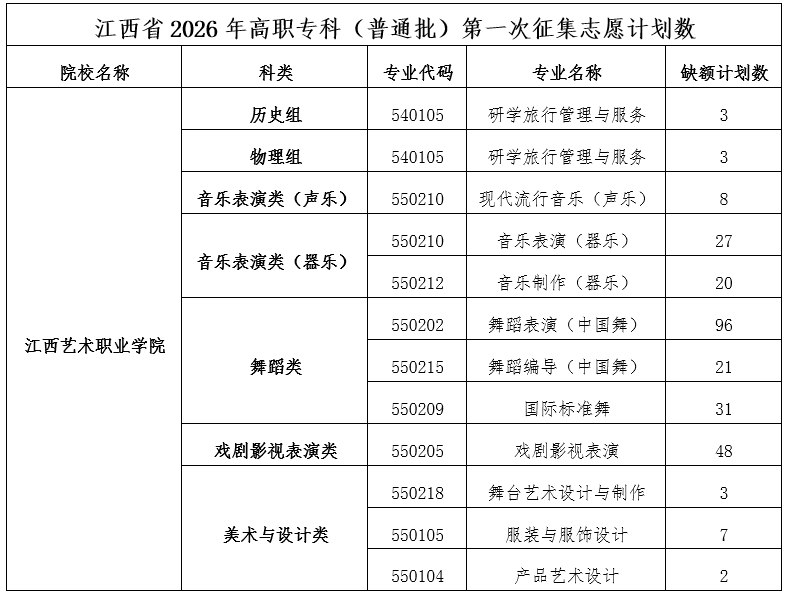 江西省 2026 年高职专科（普通批）第一次征集志愿计划数

| 院校名称 | 科类 | 专业代码 | 专业名称 | 缺额计划数 |
|---|---|---|---|---|
| 江西艺术职业学院 | 历史组 | 540105 | 研学旅行管理与服务 | 3 |
| | 物理组 | 540105 | 研学旅行管理与服务 | 3 |
| | 音乐表演类（声乐） | 550210 | 现代流行音乐（声乐） | 8 |
| | 音乐表演类（器乐） | 550210 | 音乐表演（器乐） | 27 |
| | | 550212 | 音乐制作（器乐） | 20 |
| | 舞蹈类 | 550202 | 舞蹈表演（中国舞） | 96 |
| | | 550215 | 舞蹈编导（中国舞） | 21 |
| | | 550209 | 国际标准舞 | 31 |
| | 戏剧影视表演类 | 550205 | 戏剧影视表演 | 48 |
| | 美术与设计类 | 550218 | 舞台艺术设计与制作 | 3 |
| | | 550105 | 服装与服饰设计 | 7 |
| | | 550104 | 产品艺术设计 | 2 |